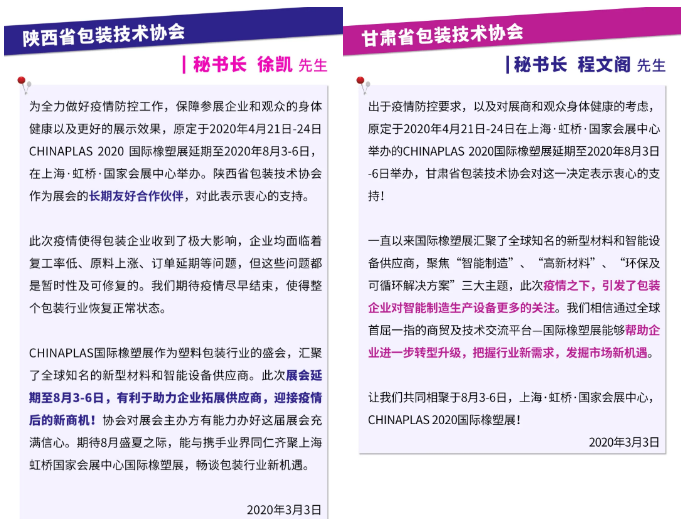 陕西省包装技术协会

| 秘书长 徐凯 先生

为全力做好疫情防控工作，保障参展企业和观众的身体健康以及更好的展示效果，原定于2020年4月21日-24日CHINAPLAS 2020 国际橡塑展延期至2020年8月3-6日，在上海·虹桥·国家会展中心举办。陕西省包装技术协会作为展会的长期友好合作伙伴，对此表示衷心的支持。

此次疫情使得包装企业收到了极大影响，企业均面临着复工率低、原料上涨、订单延期等问题，但这些问题都是暂时性及可修复的。我们期待疫情尽早结束，使得整个包装行业恢复正常状态。

CHINAPLAS国际橡塑展作为塑料包装行业的盛会，汇聚了全球知名的新型材料和智能设备供应商。此次展会延期至8月3-6日，有利于助力企业拓展供应商，迎接疫情后的新商机！协会对展会主办方有能力办好这届展会充满信心。期待8月盛夏之际，能与携手业界同仁齐聚上海虹桥国家会展中心国际橡塑展，畅谈包装行业新机遇。

2020年3月3日

甘肃省包装技术协会

| 秘书长 程文阁 先生

出于疫情防控要求，以及对展商和观众身体健康的考虑，原定于2020年4月21日-24日在上海·虹桥·国家会展中心举办的CHINAPLAS 2020国际橡塑展延期至2020年8月3日-6日举办，甘肃省包装技术协会对这一决定表示衷心的支持！

一直以来国际橡塑展汇聚了全球知名的新型材料和智能设备供应商，聚焦“智能制造”、“高新材料”、“环保及可循环解决方案”三大主题，此次疫情之下，引发了包装企业对智能制造生产设备更多的关注。我们相信通过全球首屈一指的商贸及技术交流平台—国际橡塑展能够帮助企业进一步转型升级，把握行业新需求，发掘市场新机遇。

让我们共同相聚于8月3-6日，上海·虹桥·国家会展中心，CHINAPLAS 2020国际橡塑展！

2020年3月3日